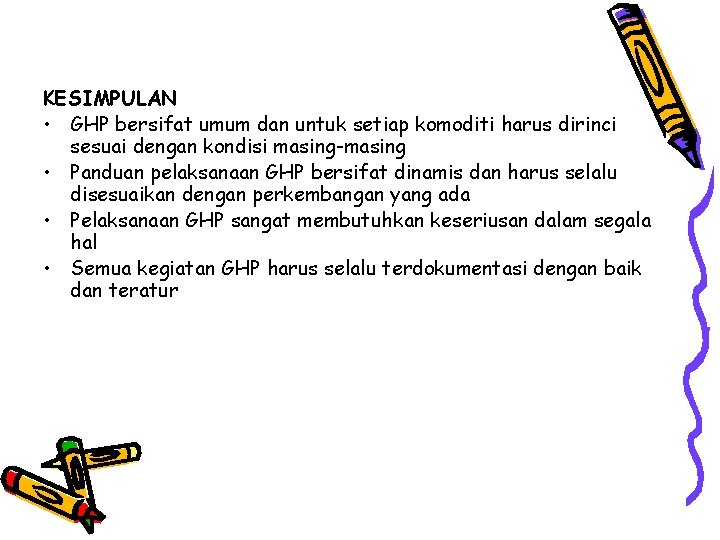 KESIMPULAN

• GHP bersifat umum dan untuk setiap komoditi harus dirinci sesuai dengan kondisi masing-masing
• Panduan pelaksanaan GHP bersifat dinamis dan harus selalu disesuaikan dengan perkembangan yang ada
• Pelaksanaan GHP sangat membutuhkan keseriusan dalam segala hal
• Semua kegiatan GHP harus selalu terdokumentasi dengan baik dan teratur